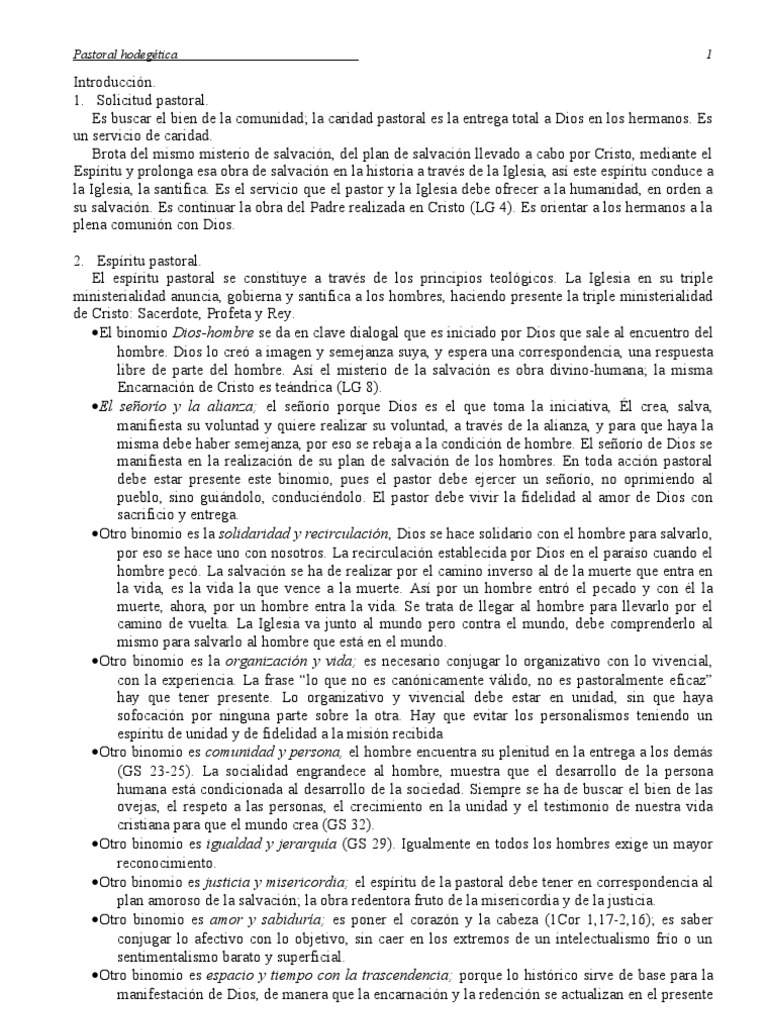 Pastoral hodegética 1

Introducción.
1. Solicitud pastoral.
Es buscar el bien de la comunidad; la caridad pastoral es la entrega total a Dios en los hermanos. Es un servicio de caridad.
Brota del mismo misterio de salvación, del plan de salvación llevado a cabo por Cristo, mediante el Espíritu y prolonga esa obra de salvación en la historia a través de la Iglesia, así este espíritu conduce a la Iglesia, la santifica. Es el servicio que el pastor y la Iglesia debe ofrecer a la humanidad, en orden a su salvación. Es continuar la obra del Padre realizada en Cristo (LG 4). Es orientar a los hermanos a la plena comunión con Dios.

2. Espíritu pastoral.
El espíritu pastoral se constituye a través de los principios teológicos. La Iglesia en su triple ministerialidad anuncia, gobierna y santifica a los hombres, haciendo presente la triple ministerialidad de Cristo: Sacerdote, Profeta y Rey.
•El binomio Dios-hombre se da en clave dialogal que es iniciado por Dios que sale al encuentro del hombre. Dios lo creó a imagen y semejanza suya, y espera una correspondencia, una respuesta libre de parte del hombre. Así el misterio de la salvación es obra divino-humana; la misma Encarnación de Cristo es teándrica (LG 8).
•El señorío y la alianza; el señorío porque Dios es el que toma la iniciativa, Él crea, salva, manifiesta su voluntad y quiere realizar su voluntad, a través de la alianza, y para que haya la misma debe haber semejanza, por eso se rebaja a la condición de hombre. El señorío de Dios se manifiesta en la realización de su plan de salvación de los hombres. En toda acción pastoral debe estar presente este binomio, pues el pastor debe ejercer un señorío, no oprimiendo al pueblo, sino guiándolo, conduciéndolo. El pastor debe vivir la fidelidad al amor de Dios con sacrificio y entrega.
•Otro binomio es la solidaridad y recirculación, Dios se hace solidario con el hombre para salvarlo, por eso se hace uno con nosotros. La recirculación establecida por Dios en el paraíso cuando el hombre pecó. La salvación se ha de realizar por el camino inverso al de la muerte que entra en la vida, es la vida la que vence a la muerte. Así por un hombre entró el pecado y con él la muerte, ahora, por un hombre entra la vida. Se trata de llegar al hombre para llevarlo por el camino de vuelta. La Iglesia va junto al mundo pero contra el mundo, debe comprenderlo al mismo para salvarlo al hombre que está en el mundo.
•Otro binomio es la organización y vida; es necesario conjugar lo organizativo con lo vivencial, con la experiencia. La frase "lo que no es canónicamente válido, no es pastoralmente eficaz" hay que tener presente. Lo organizativo y vivencial debe estar en unidad, sin que haya sofocación por ninguna parte sobre la otra. Hay que evitar los personalismos teniendo un espíritu de unidad y de fidelidad a la misión recibida
•Otro binomio es comunidad y persona, el hombre encuentra su plenitud en la entrega a los demás (GS 23-25). La socialidad engrandece al hombre, muestra que el desarrollo de la persona humana está condicionada al desarrollo de la sociedad. Siempre se ha de buscar el bien de las ovejas, el respeto a las personas, el crecimiento en la unidad y el testimonio de nuestra vida cristiana para que el mundo crea (GS 32).
•Otro binomio es igualdad y jerarquía (GS 29). Igualmente en todos los hombres exige un mayor reconocimiento.
•Otro binomio es justicia y misericordia; el espíritu de la pastoral debe tener en correspondencia al plan amoroso de la salvación; la obra redentora fruto de la misericordia y de la justicia.
•Otro binomio es amor y sabiduría; es poner el corazón y la cabeza (1Cor 1,17-2,16); es saber conjugar lo afectivo con lo objetivo, sin caer en los extremos de un intelectualismo frío o un sentimentalismo barato y superficial.
•Otro binomio es espacio y tiempo con la trascendencia; porque lo histórico sirve de base para la manifestación de Dios, de manera que la encarnación y la redención se actualizan en el presente